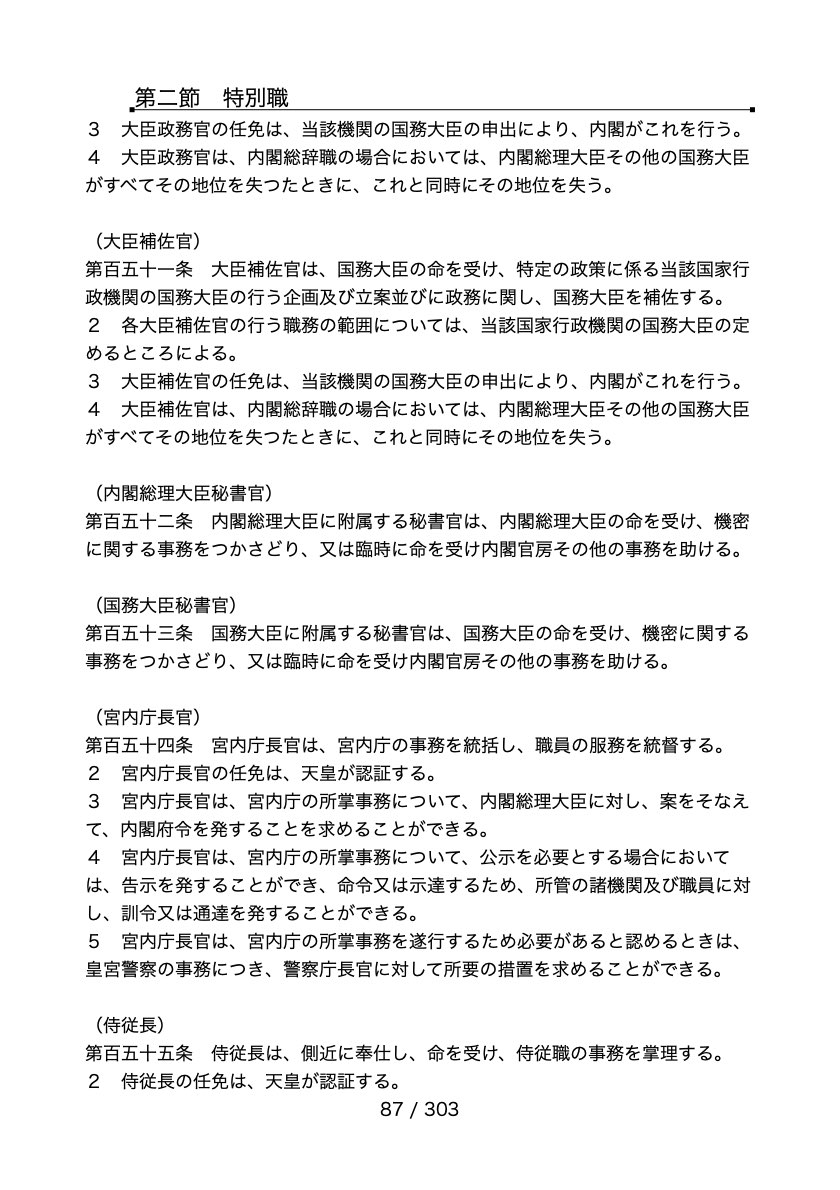 第二節　特別職

３　大臣政務官の任免は、当該機関の国務大臣の申出により、内閣がこれを行う。
４　大臣政務官は、内閣総辞職の場合においては、内閣総理大臣その他の国務大臣がすべてその地位を失つたときに、これと同時にその地位を失う。

（大臣補佐官）
第百五十一条　大臣補佐官は、国務大臣の命を受け、特定の政策に係る当該国家行政機関の国務大臣の行う企画及び立案並びに政務に関し、国務大臣を補佐する。
２　各大臣補佐官の行う職務の範囲については、当該国家行政機関の国務大臣の定めるところによる。
３　大臣補佐官の任免は、当該機関の国務大臣の申出により、内閣がこれを行う。
４　大臣補佐官は、内閣総辞職の場合においては、内閣総理大臣その他の国務大臣がすべてその地位を失つたときに、これと同時にその地位を失う。

（内閣総理大臣秘書官）
第百五十二条　内閣総理大臣に附属する秘書官は、内閣総理大臣の命を受け、機密に関する事務をつかさどり、又は臨時に命を受け内閣官房その他の事務を助ける。

（国務大臣秘書官）
第百五十三条　国務大臣に附属する秘書官は、国務大臣の命を受け、機密に関する事務をつかさどり、又は臨時に命を受け内閣官房その他の事務を助ける。

（宮内庁長官）
第百五十四条　宮内庁長官は、宮内庁の事務を統括し、職員の服務を統督する。
２　宮内庁長官の任免は、天皇が認証する。
３　宮内庁長官は、宮内庁の所掌事務について、内閣総理大臣に対し、案をそなえて、内閣府令を発することを求めることができる。
４　宮内庁長官は、宮内庁の所掌事務について、公示を必要とする場合においては、告示を発することができ、命令又は示達するため、所管の諸機関及び職員に対し、訓令又は通達を発することができる。
５　宮内庁長官は、宮内庁の所掌事務を遂行するため必要があると認めるときは、皇宮警察の事務につき、警察庁長官に対して所要の措置を求めることができる。

（侍従長）
第百五十五条　侍従長は、側近に奉仕し、命を受け、侍従職の事務を掌理する。
２　侍従長の任免は、天皇が認証する。

87 / 303